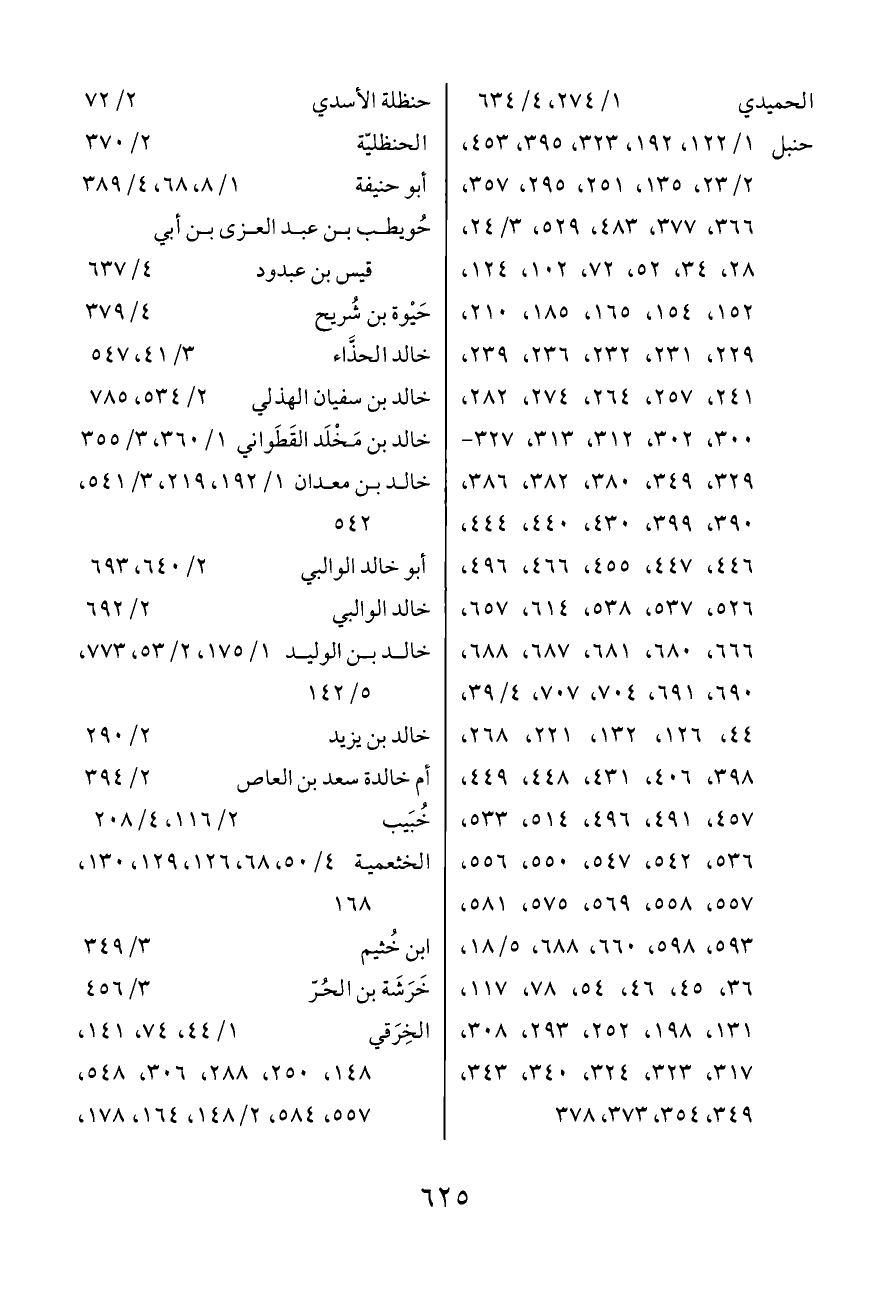 الحميدي ١/ ٢٧٤، ٤/ ٦٣٤

حنبل ١/ ١٢٢، ١٩٢، ٣٢٣، ٣٩٥، ٤٥٣، ٢/ ٢٣، ١٣٥، ٢٥١، ٢٩٥، ٣٥٧، ٣٦٦، ٣٧٧، ٤٨٣، ٥٢٩، ٣/ ٢٤، ٢٨، ٣٤، ٥٢، ٧٢، ١٠٢، ١٢٤، ١٥٢، ١٥٤، ١٦٥، ١٨٥، ٢١٠، ٢٢٩، ٢٣١، ٢٣٢، ٢٣٦، ٢٣٩، ٢٤١، ٢٥٧، ٢٦٤، ٢٧٤، ٢٨٢، ٣٠٠، ٣٠٢، ٣١٢، ٣١٣، ٣٢٧- ٣٢٩، ٣٤٩، ٣٨٠، ٣٨٢، ٣٨٦، ٣٩٠، ٣٩٩، ٤٣٠، ٤٤٠، ٤٤٤، ٤٤٦، ٤٤٧، ٤٥٥، ٤٦٦، ٤٩٦، ٥٢٦، ٥٣٧، ٥٣٨، ٦١٤، ٦٥٧، ٦٦٦، ٦٨٠، ٦٨١، ٦٨٧، ٦٨٨، ٦٩٠، ٦٩١، ٧٠٤، ٧٠٧، ٤/ ٣٩، ٤٤، ١٢٦، ١٣٢، ٢٢١، ٢٦٨، ٣٩٨، ٤٠٦، ٤٣١، ٤٤٨، ٤٤٩، ٤٥٧، ٤٩١، ٤٩٦، ٥١٤، ٥٣٣، ٥٣٦، ٥٤٢، ٥٤٧، ٥٥٠، ٥٥٦، ٥٥٧، ٥٥٨، ٥٦٩، ٥٧٥، ٥٨١، ٥٩٣، ٥٩٨، ٦٦٠، ٦٨٨، ٥/ ١٨، ٣٦، ٤٥، ٤٦، ٥٤، ٧٨، ١١٧، ١٣١، ١٩٨، ٢٥٢، ٢٩٣، ٣٠٨، ٣١٧، ٣٢٣، ٣٢٤، ٣٤٠، ٣٤٣، ٣٤٩، ٣٥٤، ٣٧٣، ٣٧٨

حنظلة الأسدي ٢/ ٧٢

الحنظليّة ٢/ ٣٧٠

أبو حنيفة ١/ ٨، ٦٨، ٤/ ٣٨٩

حُويطب بن عبد العزى بن أبي قيس بن عبدود ٤/ ٦٣٧

حَيْوة بن شُريح ٤/ ٣٧٩

خالد الحذَّاء ٣/ ٤١، ٥٤٧

خالد بن سفيان الهذلي ٢/ ٥٣٤، ٧٨٥

خالد بن مَخْلَد القَطَواني ١/ ٣٦٠، ٣/ ٣٥٥

خالد بن معدان ١/ ١٩٢، ٢١٩، ٣/ ٥٤١، ٥٤٢

أبو خالد الوالبي ٢/ ٦٤٠، ٦٩٣

خالد الوالبي ٢/ ٦٩٢

خالد بن الوليد ١/ ١٧٥، ٢/ ٥٣، ٧٧٣، ٥/ ١٤٢

خالد بن يزيد ٢/ ٢٩٠

أم خالدة سعد بن العاص ٢/ ٣٩٤

خُبَيب ٢/ ١١٦، ٤/ ٢٠٨

الخثعمية ٤/ ٥٠، ٦٨، ١٢٦، ١٢٩، ١٣٠، ١٦٨

ابن خُثيم ٣/ ٣٤٩

خَرَشَة بن الحُرّ ٣/ ٤٥٦

الخِرَقي ١/ ٤٤، ٧٤، ١٤١، ١٤٨، ٢٥٠، ٢٨٨، ٣٠٦، ٥٤٨، ٥٥٧، ٥٨٤، ٢/ ١٤٨، ١٦٤، ١٧٨،

٦٢٥